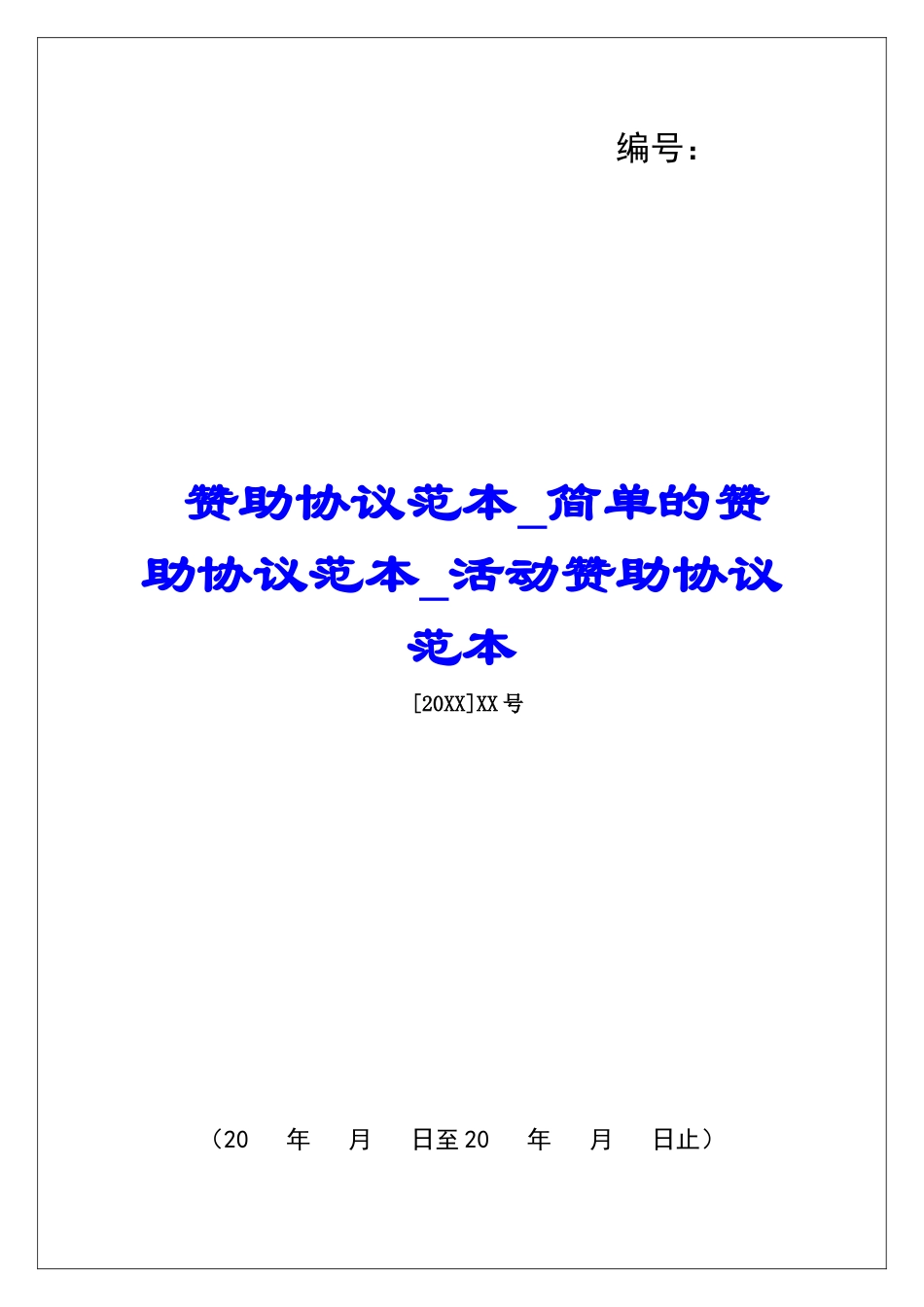 编号：

赞助协议范本_简单的赞助协议范本_活动赞助协议范本

[20XX]XX 号

（20 年 月 日至 20 年 月 日止）